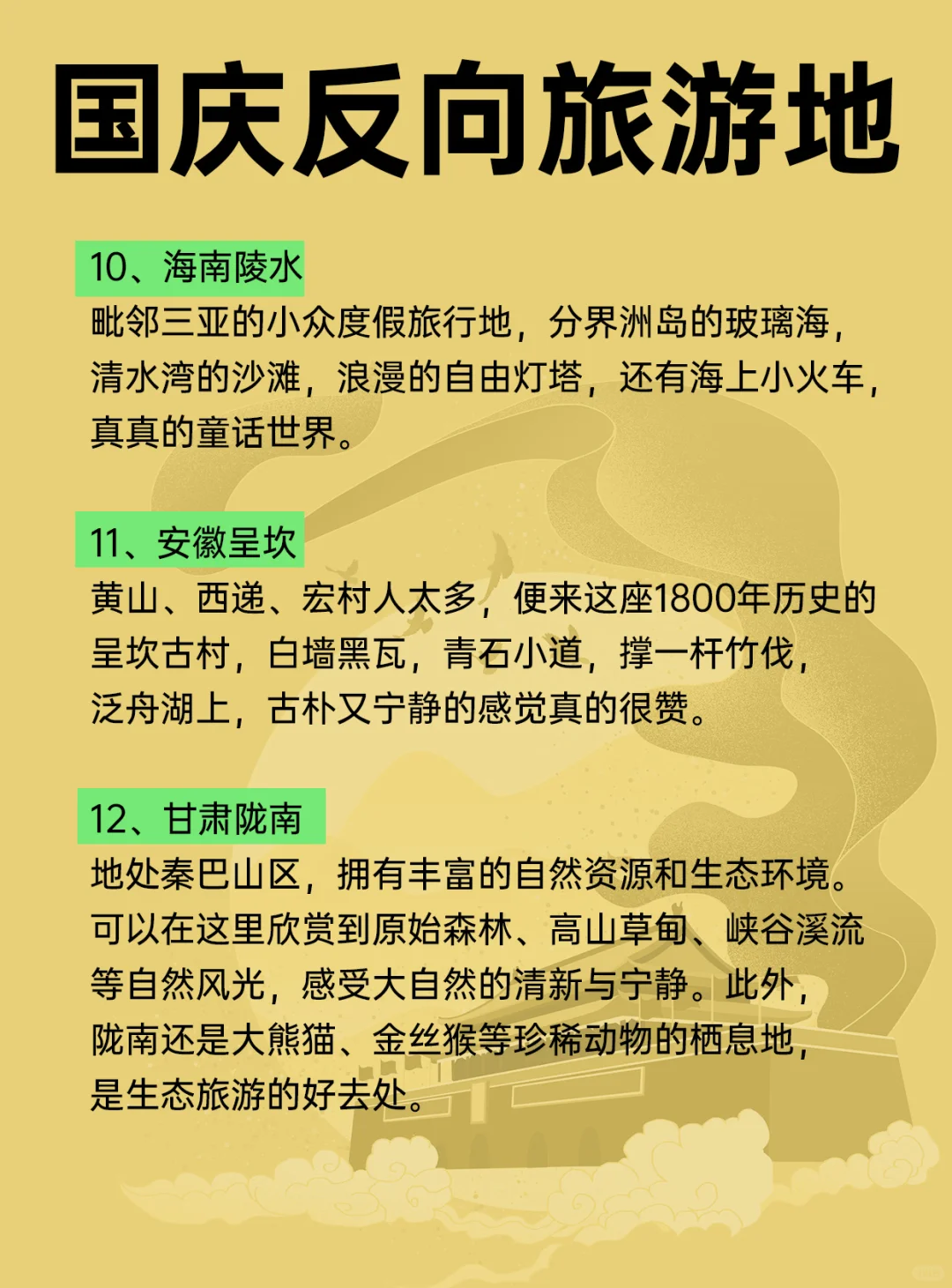 国庆反向旅游地

10、海南陵水
毗邻三亚的小众度假旅行地，分界洲岛的玻璃海，清水湾的沙滩，浪漫的自由灯塔，还有海上小火车，真真的童话世界。

11、安徽呈坎
黄山、西递、宏村人太多，便来这座1800年历史的呈坎古村，白墙黑瓦，青石小道，撑一杆竹伐，泛舟湖上，古朴又宁静的感觉真的很赞。

12、甘肃陇南
地处秦巴山区，拥有丰富的自然资源和生态环境。可以在这里欣赏到原始森林、高山草甸、峡谷溪流等自然风光，感受大自然的清新与宁静。此外，陇南还是大熊猫、金丝猴等珍稀动物的栖息地，是生态旅游的好去处。